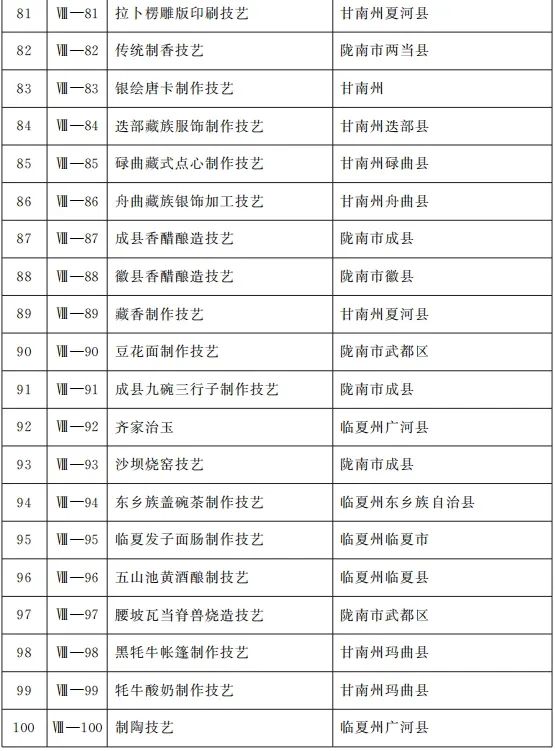 | 81 | Ⅷ—81 | 拉卜楞雕版印刷技艺 | 甘南州夏河县 |
|---|---|---|---|
| 82 | Ⅷ—82 | 传统制香技艺 | 陇南市两当县 |
| 83 | Ⅷ—83 | 银绘唐卡制作技艺 | 甘南州 |
| 84 | Ⅷ—84 | 迭部藏族服饰制作技艺 | 甘南州迭部县 |
| 85 | Ⅷ—85 | 碌曲藏式点心制作技艺 | 甘南州碌曲县 |
| 86 | Ⅷ—86 | 舟曲藏族银饰加工技艺 | 甘南州舟曲县 |
| 87 | Ⅷ—87 | 成县香醋酿造技艺 | 陇南市成县 |
| 88 | Ⅷ—88 | 徽县香醋酿造技艺 | 陇南市徽县 |
| 89 | Ⅷ—89 | 藏香制作技艺 | 甘南州夏河县 |
| 90 | Ⅷ—90 | 豆花面制作技艺 | 陇南市武都区 |
| 91 | Ⅷ—91 | 成县九碗三行子制作技艺 | 陇南市成县 |
| 92 | Ⅷ—92 | 齐家治玉 | 临夏州广河县 |
| 93 | Ⅷ—93 | 沙坝烧窑技艺 | 陇南市成县 |
| 94 | Ⅷ—94 | 东乡族盖碗茶制作技艺 | 临夏州东乡族自治县 |
| 95 | Ⅷ—95 | 临夏发子面肠制作技艺 | 临夏州临夏市 |
| 96 | Ⅷ—96 | 五山池黄酒酿制技艺 | 临夏州临夏县 |
| 97 | Ⅷ—97 | 腰坡瓦当脊兽烧造技艺 | 陇南市武都区 |
| 98 | Ⅷ—98 | 黑牦牛帐篷制作技艺 | 甘南州玛曲县 |
| 99 | Ⅷ—99 | 牦牛酸奶制作技艺 | 甘南州玛曲县 |
| 100 | Ⅷ—100 | 制陶技艺 | 临夏州广河县 |